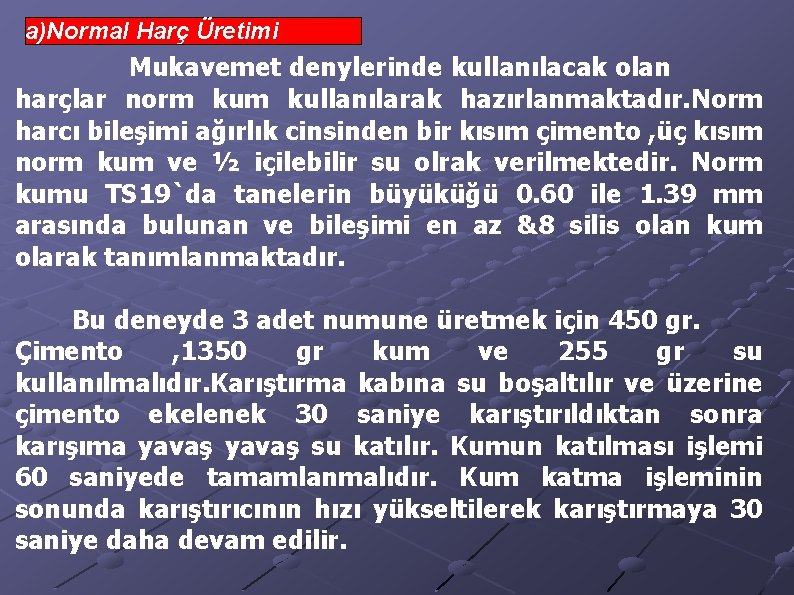 a)Normal Harç Üretimi

Mukavemet denylerinde kullanılacak olan harçlar norm kum kullanılarak hazırlanmaktadır.Norm harcı bileşimi ağırlık cinsinden bir kısım çimento ,üç kısım norm kum ve ½ içilebilir su olrak verilmektedir. Norm kumu TS19`da tanelerin büyüküğü 0.60 ile 1.39 mm arasında bulunan ve bileşimi en az &8 silis olan kum olarak tanımlanmaktadır.

Bu deneyde 3 adet numune üretmek için 450 gr. Çimento ,1350 gr kum ve 255 gr su kullanılmalıdır.Karıştırma kabına su boşaltılır ve üzerine çimento ekelenek 30 saniye karıştırıldıktan sonra karışıma yavaş yavaş su katılır. Kumun katılması işlemi 60 saniyede tamamlanmalıdır. Kum katma işleminin sonunda karıştırıcının hızı yükseltilerek karıştırmaya 30 saniye daha devam edilir.